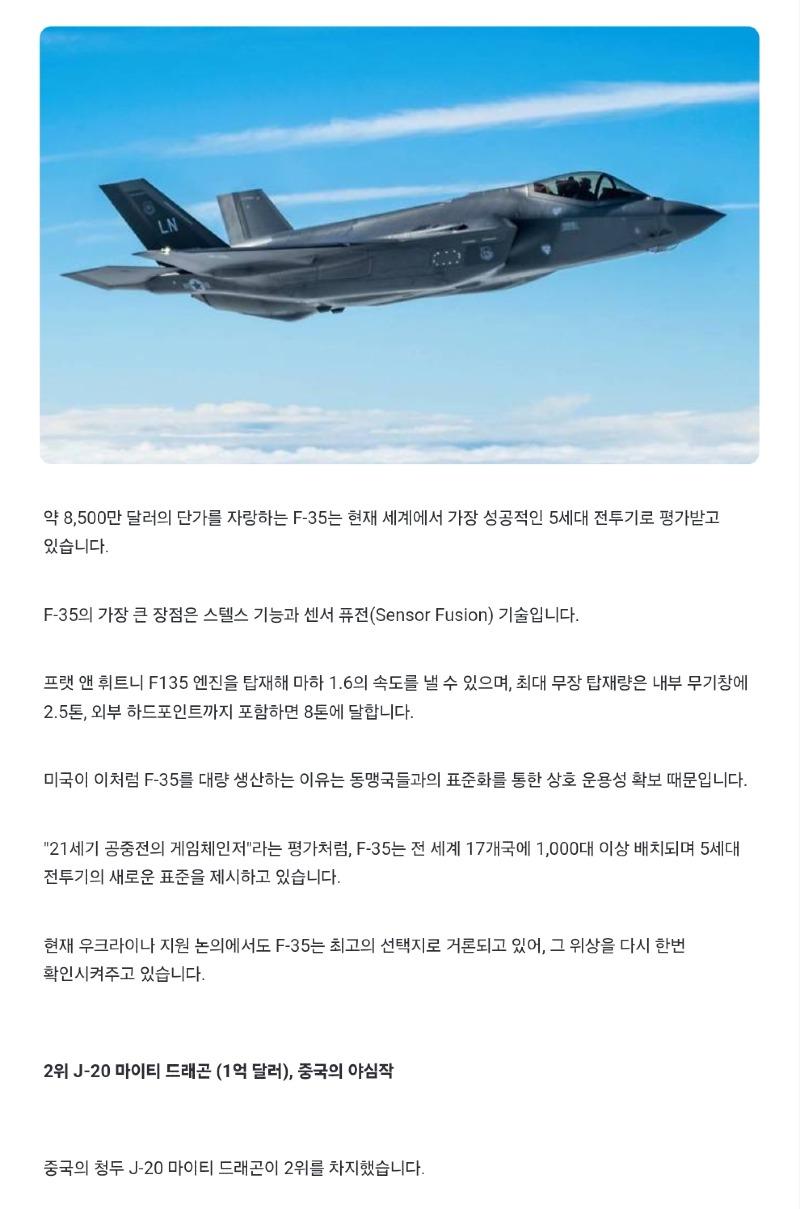 LN

약 8,500만 달러의 단가를 자랑하는 F-35는 현재 세계에서 가장 성공적인 5세대 전투기로 평가받고 있습니다.

F-35의 가장 큰 장점은 스텔스 기능과 센서 퓨전(Sensor Fusion) 기술입니다.

프랫 앤 휘트니 F135 엔진을 탑재해 마하 1.6의 속도를 낼 수 있으며, 최대 무장 탑재량은 내부 무기창에 2.5톤, 외부 하드포인트까지 포함하면 8톤에 달합니다.

미국이 이처럼 F-35를 대량 생산하는 이유는 동맹국들과의 표준화를 통한 상호 운용성 확보 때문입니다.

"21세기 공중전의 게임체인저"라는 평가처럼, F-35는 전 세계 17개국에 1,000대 이상 배치되며 5세대 전투기의 새로운 표준을 제시하고 있습니다.

현재 우크라이나 지원 논의에서도 F-35는 최고의 선택지로 거론되고 있어, 그 위상을 다시 한번 확인시켜주고 있습니다.

2위 J-20 마이티 드래곤 (1억 달러), 중국의 야심작

중국의 청두 J-20 마이티 드래곤이 2위를 차지했습니다.